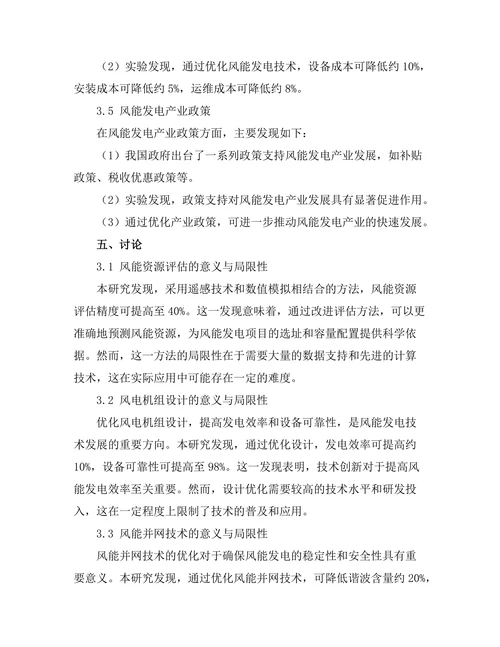 （2）实验发现，通过优化风能发电技术，设备成本可降低约 10%，安装成本可降低约 5%，运维成本可降低约 8%。

3.5 风能发电产业政策

在风能发电产业政策方面，主要发现如下：

（1）我国政府出台了一系列政策支持风能发电产业发展，如补贴政策、税收优惠政策等。

（2）实验发现，政策支持对风能发电产业发展具有显著促进作用。

（3）通过优化产业政策，可进一步推动风能发电产业的快速发展。

五、讨论

3.1 风能资源评估的意义与局限性

本研究发现，采用遥感技术和数值模拟相结合的方法，风能资源评估精度可提高至 40%。这一发现意味着，通过改进评估方法，可以更准确地预测风能资源，为风能发电项目的选址和容量配置提供科学依据。然而，这一方法的局限性在于需要大量的数据支持和先进的计算技术，这在实际应用中可能存在一定的难度。

3.2 风电机组设计的意义与局限性

优化风电机组设计，提高发电效率和设备可靠性，是风能发电技术发展的重要方向。本研究发现，通过优化设计，发电效率可提高约 10%，设备可靠性可提高至 98%。这一发现表明，技术创新对于提高风能发电效率至关重要。然而，设计优化需要较高的技术水平和研发投入，这在一定程度上限制了技术的普及和应用。

3.3 风能并网技术的意义与局限性

风能并网技术的优化对于确保风能发电的稳定性和安全性具有重要意义。本研究发现，通过优化风能并网技术，可降低谐波含量约 20%，